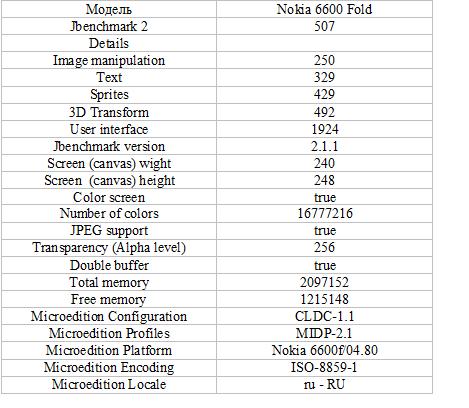 | Модель | Nokia 6600 Fold |
|---|---|
| Jbenchmark 2 | 507 |
| Details | |
| Image manipulation | 250 |
| Text | 329 |
| Sprites | 429 |
| 3D Transform | 492 |
| User interface | 1924 |
| Jbenchmark version | 2.1.1 |
| Screen (canvas) wight | 240 |
| Screen (canvas) height | 248 |
| Color screen | true |
| Number of colors | 16777216 |
| JPEG support | true |
| Transparency (Alpha level) | 256 |
| Double buffer | true |
| Total memory | 2097152 |
| Free memory | 1215148 |
| Microedition Configuration | CLDC-1.1 |
| Microedition Profiles | MIDP-2.1 |
| Microedition Platform | Nokia 6600f/04.80 |
| Microedition Encoding | ISO-8859-1 |
| Microedition Locale | ru - RU |